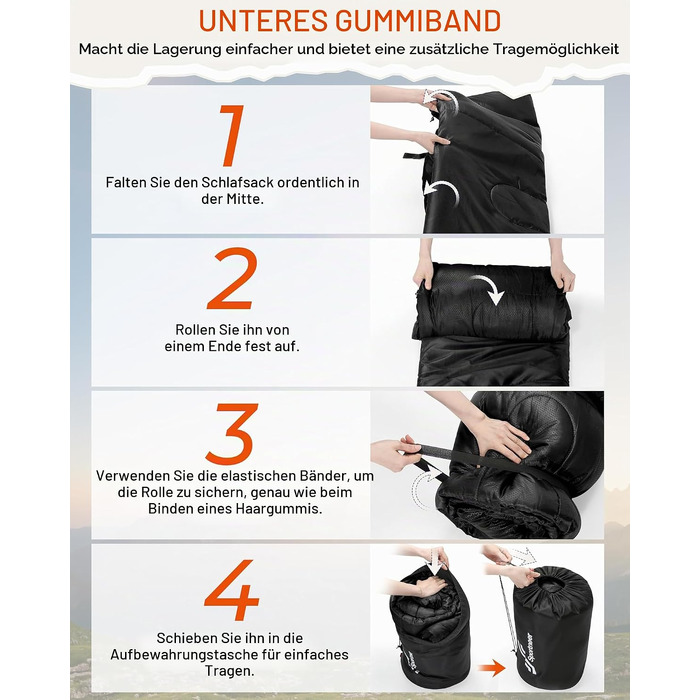 UNTERES GUMMIBAND

Macht die Lagerung einfacher und bietet eine zusätzliche Tragemöglichkeit

1

Falten Sie den Schlafsack ordentlich in der Mitte.

2

Rollen Sie ihn von einem Ende fest auf.

3

Verwenden Sie die elastischen Bänder, um die Rolle zu sichern, genau wie beim Binden eines Haargummis.

4

Schieben Sie ihn in die Aufbewahrungstasche für einfaches Tragen.

Sportneer

Sportneer